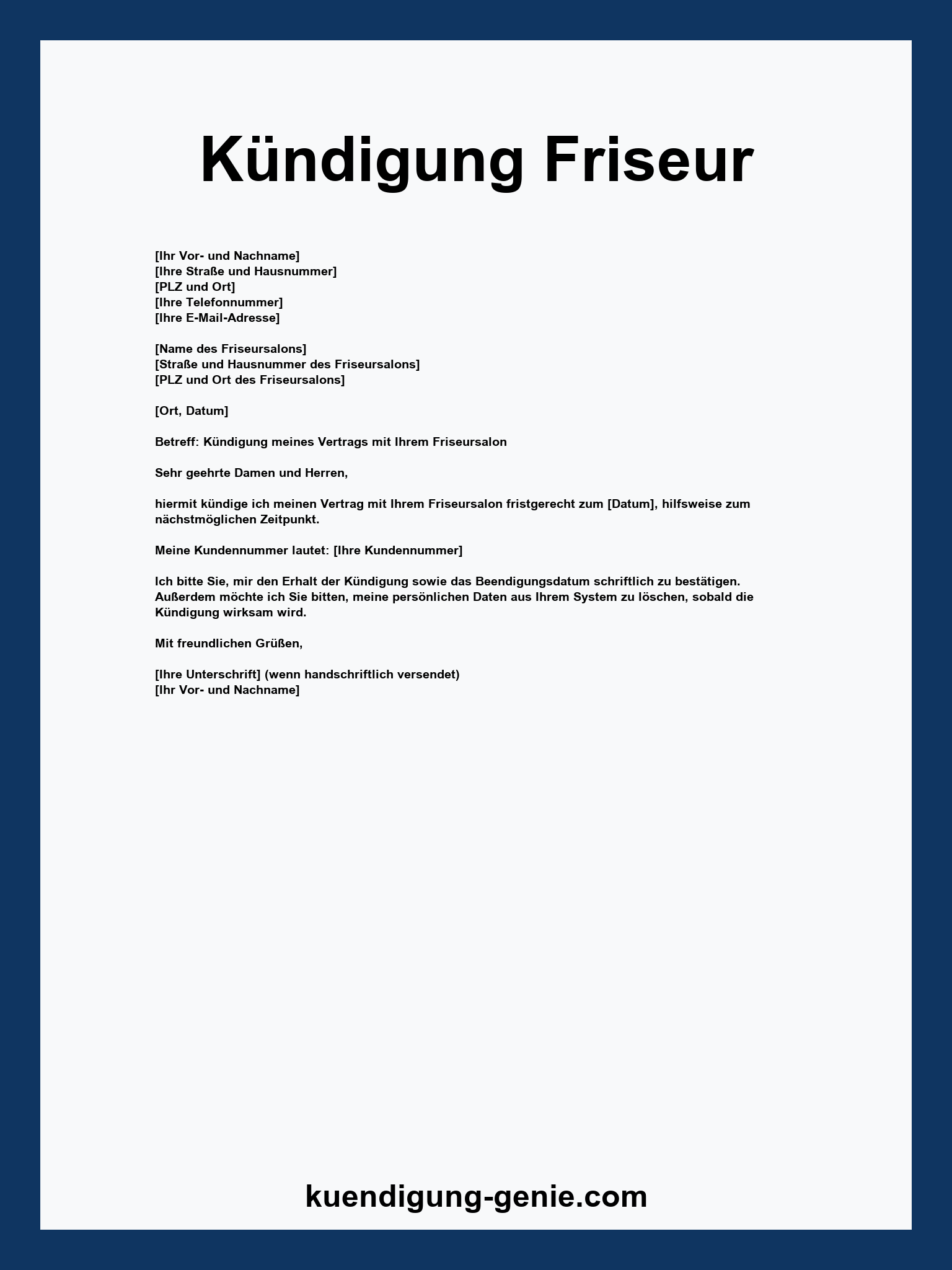 Kündigung Friseur

[Ihr Vor- und Nachname]
[Ihre Straße und Hausnummer]
[PLZ und Ort]
[Ihre Telefonnummer]
[Ihre E-Mail-Adresse]

[Name des Friseursalons]
[Straße und Hausnummer des Friseursalons]
[PLZ und Ort des Friseursalons]

[Ort, Datum]

Betreff: Kündigung meines Vertrags mit Ihrem Friseursalon

Sehr geehrte Damen und Herren,

hiermit kündige ich meinen Vertrag mit Ihrem Friseursalon fristgerecht zum [Datum], hilfsweise zum nächstmöglichen Zeitpunkt.

Meine Kundennummer lautet: [Ihre Kundennummer]

Ich bitte Sie, mir den Erhalt der Kündigung sowie das Beendigungsdatum schriftlich zu bestätigen. Außerdem möchte ich Sie bitten, meine persönlichen Daten aus Ihrem System zu löschen, sobald die Kündigung wirksam wird.

Mit freundlichen Grüßen,

[Ihre Unterschrift] (wenn handschriftlich versendet)
[Ihr Vor- und Nachname]

kuendigung-genie.com